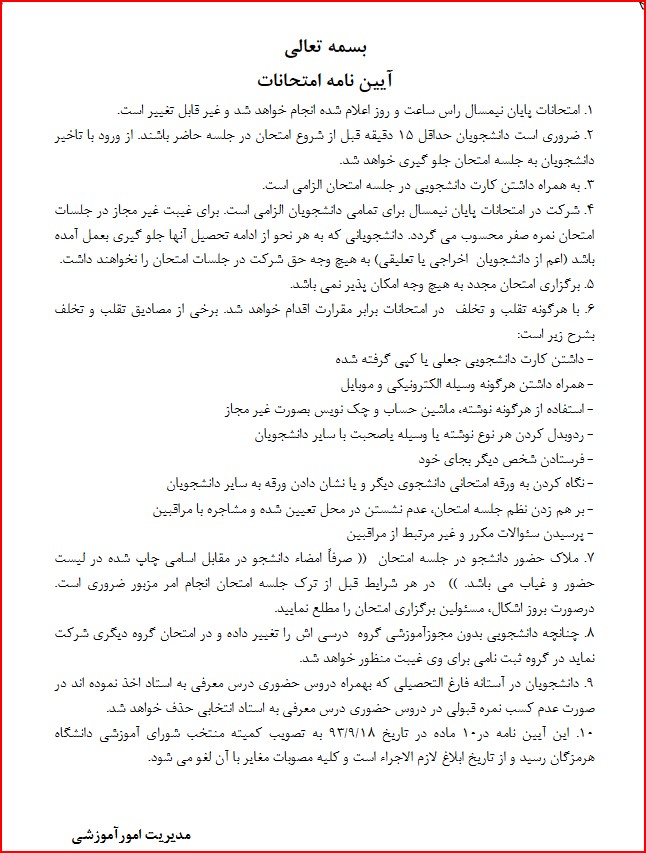 بسمه تعالی
آیین نامه امتحانات

۱. امتحانات پایان نیمسال راس ساعت و روز اعلام شده انجام خواهد شد و غیر قابل تغییر است.

۲. ضروری است دانشجویان حداقل ۱۵ دقیقه قبل از شروع امتحان در جلسه حاضر باشند. از ورود با تاخیر دانشجویان به جلسه امتحان جلو گیری خواهد شد.

۳. به همراه داشتن کارت دانشجویی در جلسه امتحان الزامی است.

۴. شرکت در امتحانات پایان نیمسال برای تمامی دانشجویان الزامی است. برای غیبت غیر مجاز در جلسات امتحان نمره صفر محسوب می گردد. دانشجویانی که به هر نحو از ادامه تحصیل آنها جلو گیری بعمل آمده باشد (اعم از دانشجویان اخراجی یا تعلیقی) به هیچ وجه حق شرکت در جلسات امتحان را نخواهند داشت.

۵. برگزاری امتحان مجدد به هیچ وجه امکان پذیر نمی باشد.

۶. با هرگونه تقلب و تخلف در امتحانات برابر مقرارت اقدام خواهد شد. برخی از مصادیق تقلب و تخلف بشرح زیر است:

- داشتن کارت دانشجویی جعلی یا کپی گرفته شده
- همراه داشتن هرگونه وسیله الکترونیکی و موبایل
- استفاده از هرگونه نوشته، ماشین حساب و چک نویس بصورت غیر مجاز
- ردوبدل کردن هر نوع نوشته یا وسیله یاصحبت با سایر دانشجویان
- فرستادن شخص دیگر بجای خود
- نگاه کردن به ورقه امتحانی دانشجوی دیگر و یا نشان دادن ورقه به سایر دانشجویان
- بر هم زدن نظم جلسه امتحان، عدم نشستن در محل تعیین شده و مشاجره با مراقبین
- پرسیدن سئوالات مکرر و غیر مرتبط از مراقبین

۷. ملاک حضور دانشجو در جلسه امتحان (( صرفاً امضاء دانشجو در مقابل اسامی چاپ شده در لیست حضور و غیاب می باشد. )) در هر شرایط قبل از ترک جلسه امتحان انجام امر مزبور ضروری است. درصورت بروز اشکال، مسئولین برگزاری امتحان را مطلع نمایید.

۸. چنانچه دانشجویی بدون مجوزآموزشی گروه درسی اش را تغییر داده و در امتحان گروه دیگری شرکت نماید در گروه ثبت نامی برای وی غیبت منظور خواهد شد.

۹. دانشجویان در آستانه فارغ التحصیلی که بهمراه دروس حضوری درس معرفی به استاد اخذ نموده اند در صورت عدم کسب نمره قبولی در دروس حضوری درس معرفی به استاد انتخابی حذف خواهد شد.

۱۰. این آیین نامه در۱۰ ماده در تاریخ ۹۳/۹/۱۸ به تصویب کمیته منتخب شورای آموزشی دانشگاه هرمزگان رسید و از تاریخ ابلاغ لازم الاجراء است و کلیه مصوبات مغایر با آن لغو می شود.

مدیریت امورآموزشی